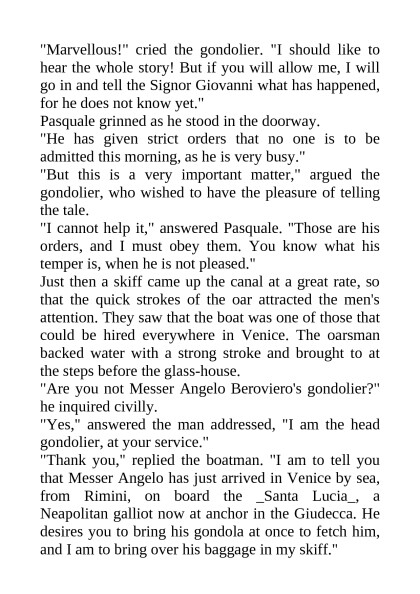 "Marvellous!" cried the gondolier. "I should like to hear the whole story! But if you will allow me, I will go in and tell the Signor Giovanni what has happened, for he does not know yet."

Pasquale grinned as he stood in the doorway.

"He has given strict orders that no one is to be admitted this morning, as he is very busy."

"But this is a very important matter," argued the gondolier, who wished to have the pleasure of telling the tale.

"I cannot help it," answered Pasquale. "Those are his orders, and I must obey them. You know what his temper is, when he is not pleased."

Just then a skiff came up the canal at a great rate, so that the quick strokes of the oar attracted the men's attention. They saw that the boat was one of those that could be hired everywhere in Venice. The oarsman backed water with a strong stroke and brought to at the steps before the glass-house.

"Are you not Messer Angelo Beroviero's gondolier?" he inquired civilly.

"Yes," answered the man addressed, "I am the head gondolier, at your service."

"Thank you," replied the boatman. "I am to tell you that Messer Angelo has just arrived in Venice by sea, from Rimini, on board the _Santa Lucia_, a Neapolitan galliot now at anchor in the Giudecca. He desires you to bring his gondola at once to fetch him, and I am to bring over his baggage in my skiff."